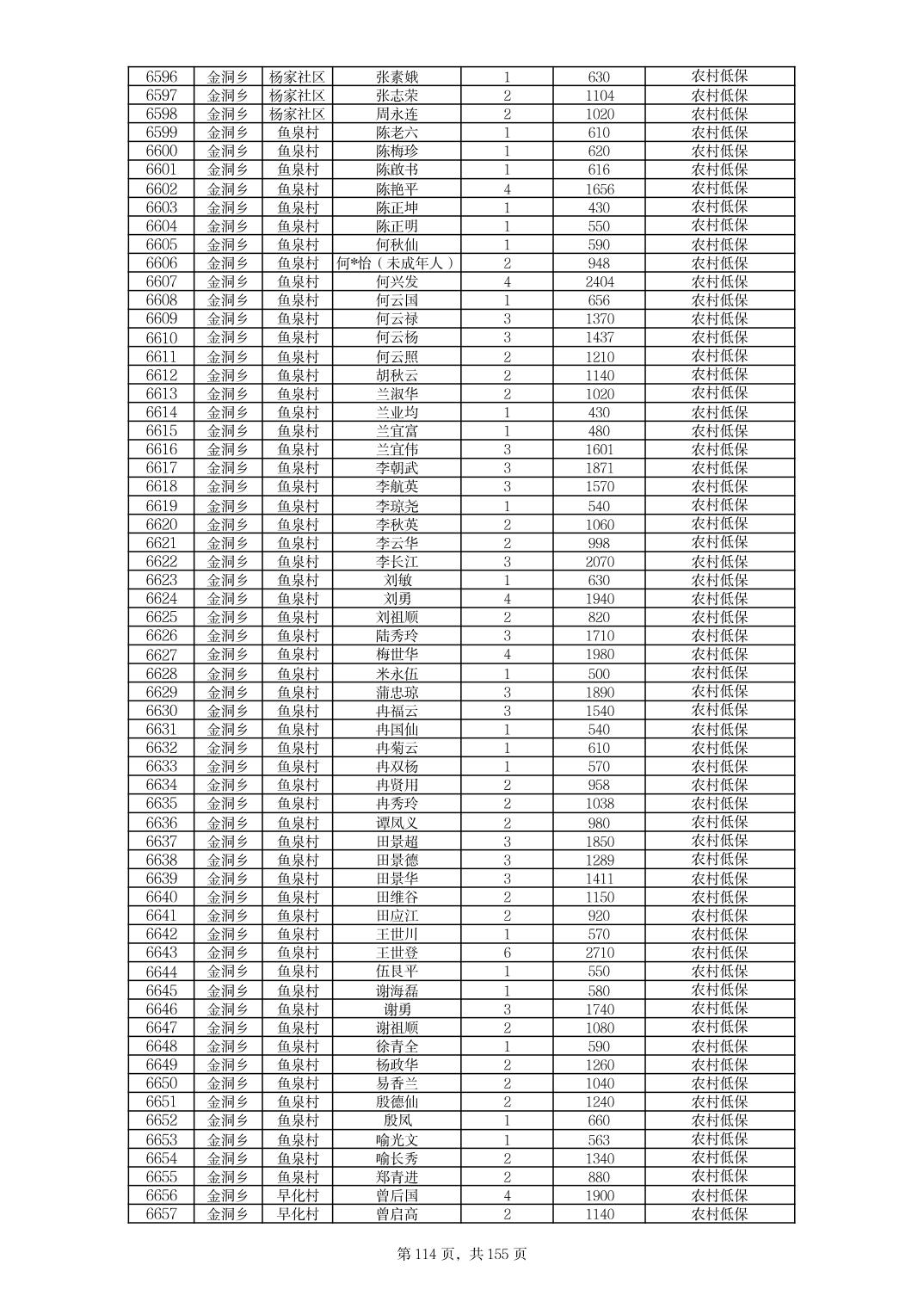 | 6596 | 金洞乡 | 杨家社区 | 张素娥 | 1 | 630 | 农村低保 |
|---|---|---|---|---|---|---|
| 6597 | 金洞乡 | 杨家社区 | 张志荣 | 2 | 1104 | 农村低保 |
| 6598 | 金洞乡 | 杨家社区 | 周永连 | 2 | 1020 | 农村低保 |
| 6599 | 金洞乡 | 鱼泉村 | 陈老六 | 1 | 610 | 农村低保 |
| 6600 | 金洞乡 | 鱼泉村 | 陈梅珍 | 1 | 620 | 农村低保 |
| 6601 | 金洞乡 | 鱼泉村 | 陈啟书 | 1 | 616 | 农村低保 |
| 6602 | 金洞乡 | 鱼泉村 | 陈艳平 | 4 | 1656 | 农村低保 |
| 6603 | 金洞乡 | 鱼泉村 | 陈正坤 | 1 | 430 | 农村低保 |
| 6604 | 金洞乡 | 鱼泉村 | 陈正明 | 1 | 550 | 农村低保 |
| 6605 | 金洞乡 | 鱼泉村 | 何秋仙 | 1 | 590 | 农村低保 |
| 6606 | 金洞乡 | 鱼泉村 | 何*怡（未成年人） | 2 | 948 | 农村低保 |
| 6607 | 金洞乡 | 鱼泉村 | 何兴发 | 4 | 2404 | 农村低保 |
| 6608 | 金洞乡 | 鱼泉村 | 何云国 | 1 | 656 | 农村低保 |
| 6609 | 金洞乡 | 鱼泉村 | 何云禄 | 3 | 1370 | 农村低保 |
| 6610 | 金洞乡 | 鱼泉村 | 何云杨 | 3 | 1437 | 农村低保 |
| 6611 | 金洞乡 | 鱼泉村 | 何云照 | 2 | 1210 | 农村低保 |
| 6612 | 金洞乡 | 鱼泉村 | 胡秋云 | 2 | 1140 | 农村低保 |
| 6613 | 金洞乡 | 鱼泉村 | 兰淑华 | 2 | 1020 | 农村低保 |
| 6614 | 金洞乡 | 鱼泉村 | 兰业均 | 1 | 430 | 农村低保 |
| 6615 | 金洞乡 | 鱼泉村 | 兰宜富 | 1 | 480 | 农村低保 |
| 6616 | 金洞乡 | 鱼泉村 | 兰宜伟 | 3 | 1601 | 农村低保 |
| 6617 | 金洞乡 | 鱼泉村 | 李朝武 | 3 | 1871 | 农村低保 |
| 6618 | 金洞乡 | 鱼泉村 | 李航英 | 3 | 1570 | 农村低保 |
| 6619 | 金洞乡 | 鱼泉村 | 李琼尧 | 1 | 540 | 农村低保 |
| 6620 | 金洞乡 | 鱼泉村 | 李秋英 | 2 | 1060 | 农村低保 |
| 6621 | 金洞乡 | 鱼泉村 | 李云华 | 2 | 998 | 农村低保 |
| 6622 | 金洞乡 | 鱼泉村 | 李长江 | 3 | 2070 | 农村低保 |
| 6623 | 金洞乡 | 鱼泉村 | 刘敏 | 1 | 630 | 农村低保 |
| 6624 | 金洞乡 | 鱼泉村 | 刘勇 | 4 | 1940 | 农村低保 |
| 6625 | 金洞乡 | 鱼泉村 | 刘祖顺 | 2 | 820 | 农村低保 |
| 6626 | 金洞乡 | 鱼泉村 | 陆秀玲 | 3 | 1710 | 农村低保 |
| 6627 | 金洞乡 | 鱼泉村 | 梅世华 | 4 | 1980 | 农村低保 |
| 6628 | 金洞乡 | 鱼泉村 | 米永伍 | 1 | 500 | 农村低保 |
| 6629 | 金洞乡 | 鱼泉村 | 蒲忠琼 | 3 | 1890 | 农村低保 |
| 6630 | 金洞乡 | 鱼泉村 | 冉福云 | 3 | 1540 | 农村低保 |
| 6631 | 金洞乡 | 鱼泉村 | 冉国仙 | 1 | 540 | 农村低保 |
| 6632 | 金洞乡 | 鱼泉村 | 冉菊云 | 1 | 610 | 农村低保 |
| 6633 | 金洞乡 | 鱼泉村 | 冉双杨 | 1 | 570 | 农村低保 |
| 6634 | 金洞乡 | 鱼泉村 | 冉贤用 | 2 | 958 | 农村低保 |
| 6635 | 金洞乡 | 鱼泉村 | 冉秀玲 | 2 | 1038 | 农村低保 |
| 6636 | 金洞乡 | 鱼泉村 | 谭凤义 | 2 | 980 | 农村低保 |
| 6637 | 金洞乡 | 鱼泉村 | 田景超 | 3 | 1850 | 农村低保 |
| 6638 | 金洞乡 | 鱼泉村 | 田景德 | 3 | 1289 | 农村低保 |
| 6639 | 金洞乡 | 鱼泉村 | 田景华 | 3 | 1411 | 农村低保 |
| 6640 | 金洞乡 | 鱼泉村 | 田维谷 | 2 | 1150 | 农村低保 |
| 6641 | 金洞乡 | 鱼泉村 | 田应江 | 2 | 920 | 农村低保 |
| 6642 | 金洞乡 | 鱼泉村 | 王世川 | 1 | 570 | 农村低保 |
| 6643 | 金洞乡 | 鱼泉村 | 王世登 | 6 | 2710 | 农村低保 |
| 6644 | 金洞乡 | 鱼泉村 | 伍良平 | 1 | 550 | 农村低保 |
| 6645 | 金洞乡 | 鱼泉村 | 谢海磊 | 1 | 580 | 农村低保 |
| 6646 | 金洞乡 | 鱼泉村 | 谢勇 | 3 | 1740 | 农村低保 |
| 6647 | 金洞乡 | 鱼泉村 | 谢祖顺 | 2 | 1080 | 农村低保 |
| 6648 | 金洞乡 | 鱼泉村 | 徐青全 | 1 | 590 | 农村低保 |
| 6649 | 金洞乡 | 鱼泉村 | 杨政华 | 2 | 1260 | 农村低保 |
| 6650 | 金洞乡 | 鱼泉村 | 易香兰 | 2 | 1040 | 农村低保 |
| 6651 | 金洞乡 | 鱼泉村 | 殷德仙 | 2 | 1240 | 农村低保 |
| 6652 | 金洞乡 | 鱼泉村 | 殷凤 | 1 | 660 | 农村低保 |
| 6653 | 金洞乡 | 鱼泉村 | 喻光文 | 1 | 563 | 农村低保 |
| 6654 | 金洞乡 | 鱼泉村 | 喻长秀 | 2 | 1340 | 农村低保 |
| 6655 | 金洞乡 | 鱼泉村 | 郑青进 | 2 | 880 | 农村低保 |
| 6656 | 金洞乡 | 早化村 | 曾后国 | 4 | 1900 | 农村低保 |
| 6657 | 金洞乡 | 早化村 | 曾启高 | 2 | 1140 | 农村低保 |

第 114 页，共 155 页